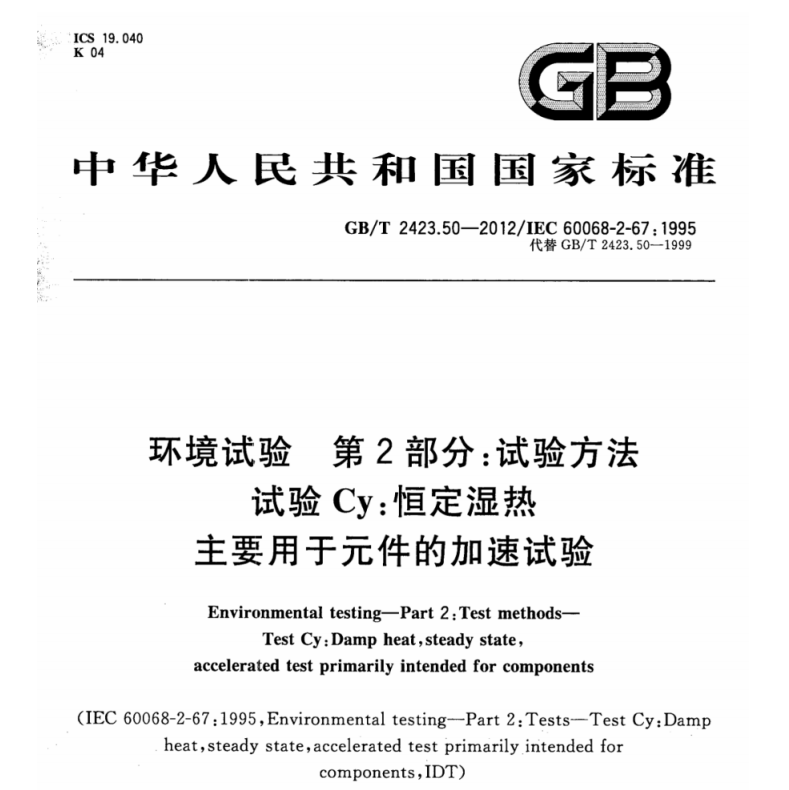 ICS 19.040
K 04

GB

中华人民共和国国家标准

GB/T 2423.50—2012/IEC 60068-2-67:1995
代替 GB/T 2423.50—1999

环境试验　第2部分:试验方法
试验Cy:恒定湿热
主要用于元件的加速试验

Environmental testing—Part 2:Test methods—
Test Cy:Damp heat,steady state,
accelerated test primarily intended for components

(IEC 60068-2-67:1995,Environmental testing—Part 2:Tests—Test Cy:Damp heat,steady state,accelerated test primarily intended for components,IDT)